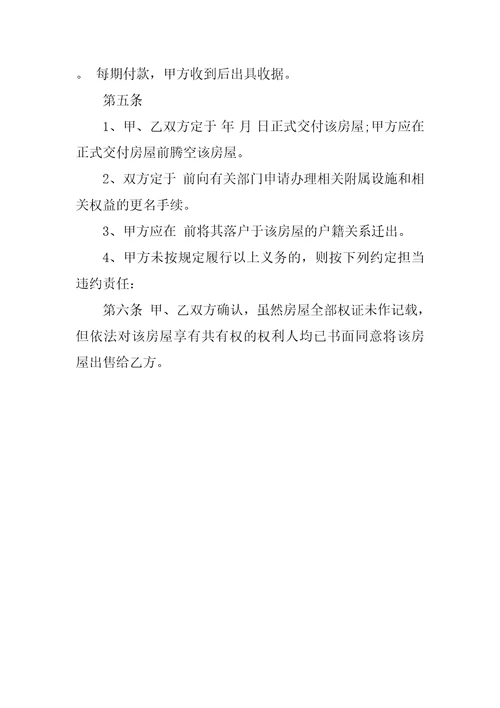 。 每期付款，甲方收到后出具收据。

第五条

1、甲、乙双方定于 年 月 日正式交付该房屋;甲方应在正式交付房屋前腾空该房屋。

2、双方定于 前向有关部门申请办理相关附属设施和相关权益的更名手续。

3、甲方应在 前将其落户于该房屋的户籍关系迁出。

4、甲方未按规定履行以上义务的，则按下列约定担当违约责任:

第六条 甲、乙双方确认，虽然房屋全部权证未作记载，但依法对该房屋享有共有权的权利人均已书面同意将该房屋出售给乙方。